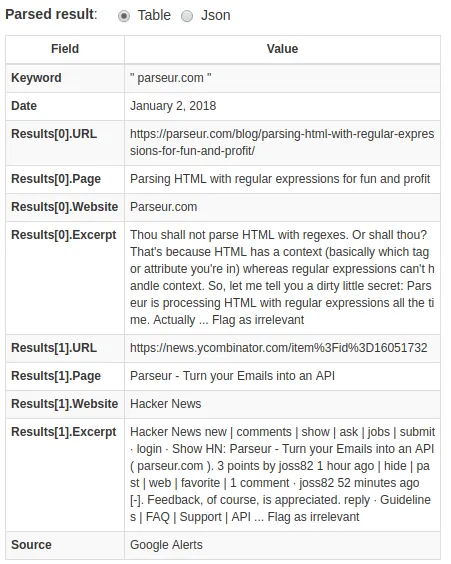 Parsed result: Table Json

| Field | Value |
|---|---|
| Keyword | " parseur.com " |
| Date | January 2, 2018 |
| Results[0].URL | https://parseur.com/blog/parsing-html-with-regular-expressions-for-fun-and-profit/ |
| Results[0].Page | Parsing HTML with regular expressions for fun and profit |
| Results[0].Website | Parseur.com |
| Results[0].Excerpt | Thou shall not parse HTML with regexes. Or shall thou? That's because HTML has a context (basically which tag or attribute you're in) whereas regular expressions can't handle context. So, let me tell you a dirty little secret: Parseur is processing HTML with regular expressions all the time. Actually ... Flag as irrelevant |
| Results[1].URL | https://news.ycombinator.com/item%3Fid%3D16051732 |
| Results[1].Page | Parseur - Turn your Emails into an API |
| Results[1].Website | Hacker News |
| Results[1].Excerpt | Hacker News new \| comments \| show \| ask \| jobs \| submit · login · Show HN: Parseur - Turn your Emails into an API ( parseur.com ). 3 points by joss82 1 hour ago \| hide \| past \| web \| favorite \| 1 comment · joss82 52 minutes ago [-]. Feedback, of course, is appreciated. reply · Guidelines \| FAQ \| Support \| API ... Flag as irrelevant |
| Source | Google Alerts |